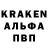 KRAKEN
АЛЬФА
ПВП